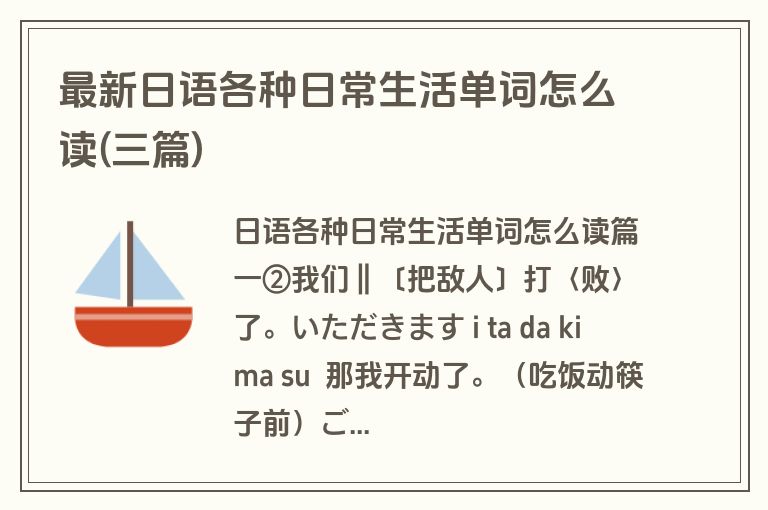 最新日语各种日常生活单词怎么读(三篇)

日语各种日常生活单词怎么读篇一②我们‖〔把敌人〕打〈败〉了。いただきます i ta da ki ma su 那我开动了。（吃饭动筷子前）ご...